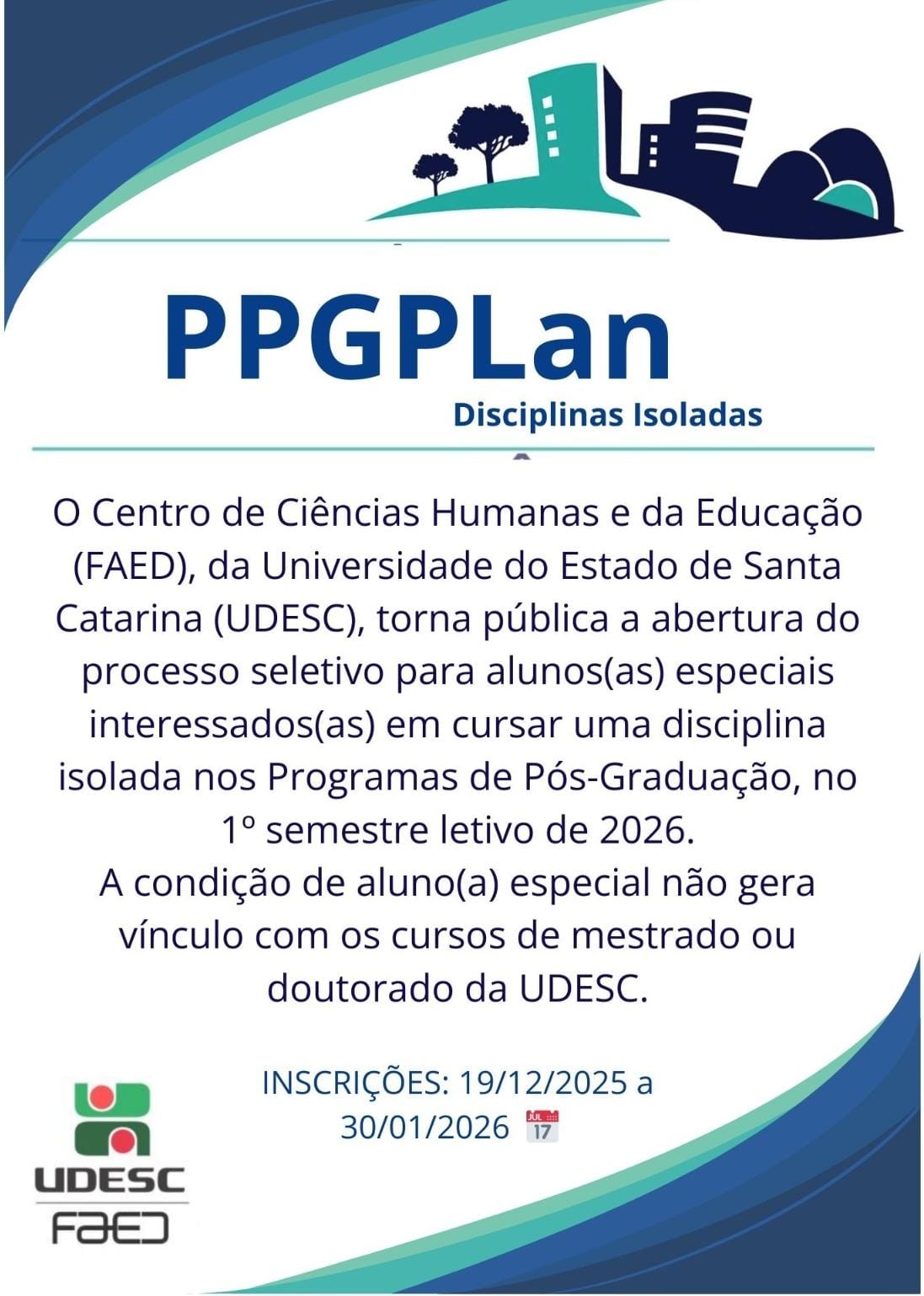 PPGPLan

Disciplinas Isoladas

O Centro de Ciências Humanas e da Educação (FAED), da Universidade do Estado de Santa Catarina (UDESC), torna pública a abertura do processo seletivo para alunos(as) especiais interessados(as) em cursar uma disciplina isolada nos Programas de Pós-Graduação, no 1º semestre letivo de 2026.
A condição de aluno(a) especial não gera vínculo com os cursos de mestrado ou doutorado da UDESC.

INSCRIÇÕES: 19/12/2025 a 30/01/2026

UDESC
FAED